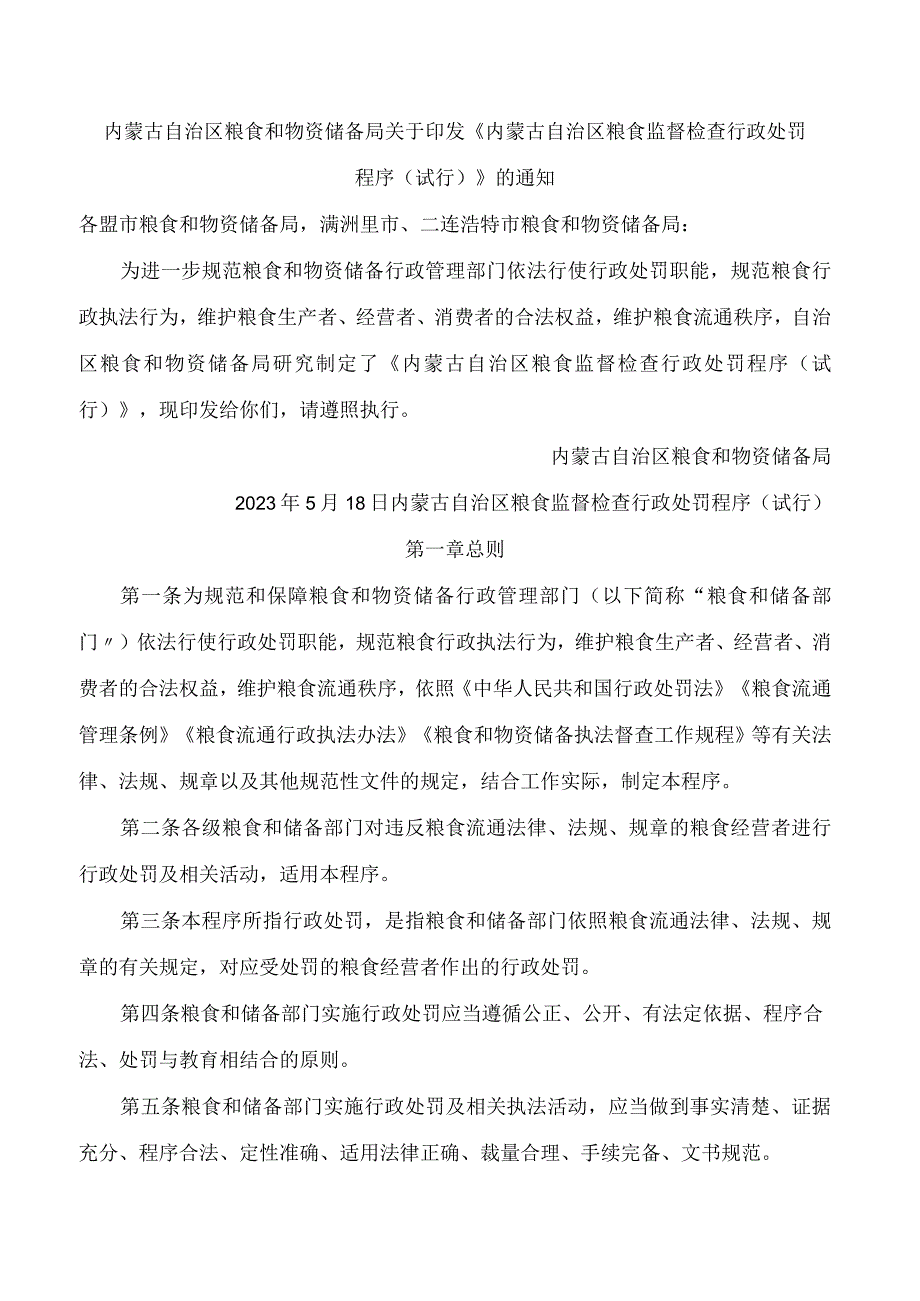 内蒙古自治区粮食和物资储备局关于印发《内蒙古自治区粮食监督检查行政处罚程序（试行）》的通知

各盟市粮食和物资储备局，满洲里市、二连浩特市粮食和物资储备局：

为进一步规范粮食和物资储备行政管理部门依法行使行政处罚职能，规范粮食行政执法行为，维护粮食生产者、经营者、消费者的合法权益，维护粮食流通秩序，自治区粮食和物资储备局研究制定了《内蒙古自治区粮食监督检查行政处罚程序（试行）》，现印发给你们，请遵照执行。

内蒙古自治区粮食和物资储备局

2023年5月18日内蒙古自治区粮食监督检查行政处罚程序（试行）

第一章总则

第一条为规范和保障粮食和物资储备行政管理部门（以下简称“粮食和储备部门〃）依法行使行政处罚职能，规范粮食行政执法行为，维护粮食生产者、经营者、消费者的合法权益，维护粮食流通秩序，依照《中华人民共和国行政处罚法》《粮食流通管理条例》《粮食流通行政执法办法》《粮食和物资储备执法督查工作规程》等有关法律、法规、规章以及其他规范性文件的规定，结合工作实际，制定本程序。

第二条各级粮食和储备部门对违反粮食流通法律、法规、规章的粮食经营者进行行政处罚及相关活动，适用本程序。

第三条本程序所指行政处罚，是指粮食和储备部门依照粮食流通法律、法规、规章的有关规定，对应受处罚的粮食经营者作出的行政处罚。

第四条粮食和储备部门实施行政处罚应当遵循公正、公开、有法定依据、程序合法、处罚与教育相结合的原则。

第五条粮食和储备部门实施行政处罚及相关执法活动，应当做到事实清楚、证据充分、程序合法、定性准确、适用法律正确、裁量合理、手续完备、文书规范。